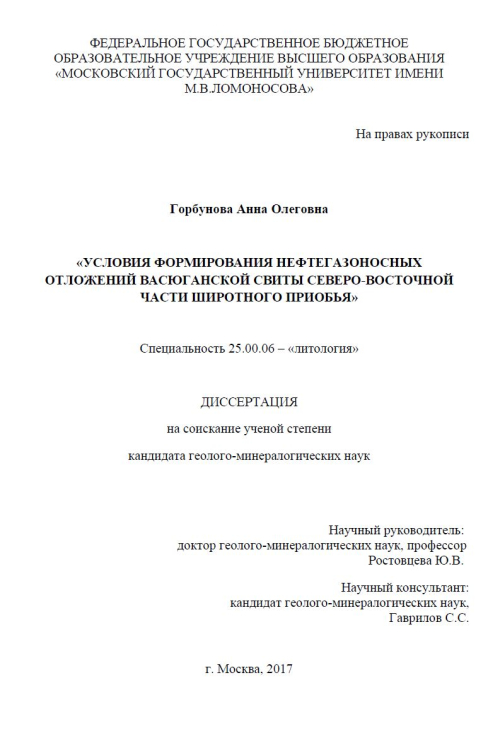 ФЕДЕРАЛЬНОЕ ГОСУДАРСТВЕННОЕ БЮДЖЕТНОЕ ОБРАЗОВАТЕЛЬНОЕ УЧРЕЖДЕНИЕ ВЫСШЕГО ОБРАЗОВАНИЯ «МОСКОВСКИЙ ГОСУДАРСТВЕННЫЙ УНИВЕРСИТЕТ ИМЕНИ М.В.ЛОМОНОСОВА»

На правах рукописи

Горбунова Анна Олеговна

«УСЛОВИЯ ФОРМИРОВАНИЯ НЕФТЕГАЗОНОСНЫХ ОТЛОЖЕНИЙ ВАСЮГАНСКОЙ СВИТЫ СЕВЕРО-ВОСТОЧНОЙ ЧАСТИ ШИРОТНОГО ПРИОБЬЯ»

Специальность 25.00.06 – «литология»

ДИССЕРТАЦИЯ

на соискание ученой степени

кандидата геолого-минералогических наук

Научный руководитель:
доктор геолого-минералогических наук, профессор
Ростовцева Ю.В.

Научный консультант:
кандидат геолого-минералогических наук,
Гаврилов С.С.

г. Москва, 2017